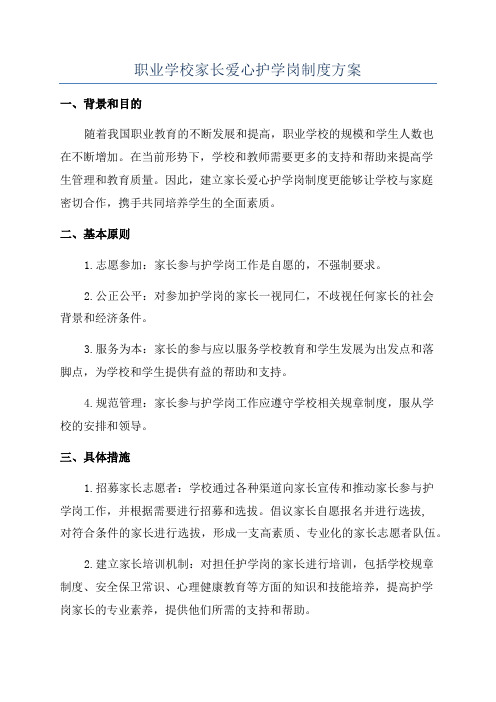 职业学校家长爱心护学岗制度方案

一、背景和目的

随着我国职业教育的不断发展和提高，职业学校的规模和学生人数也在不断增加。在当前形势下，学校和教师需要更多的支持和帮助来提高学生管理和教育质量。因此，建立家长爱心护学岗制度更能够让学校与家庭密切合作，携手共同培养学生的全面素质。

二、基本原则

1.志愿参加：家长参与护学岗工作是自愿的，不强制要求。

2.公正公平：对参加护学岗的家长一视同仁，不歧视任何家长的社会背景和经济条件。

3.服务为本：家长的参与应以服务学校教育和学生发展为出发点和落脚点，为学校和学生提供有益的帮助和支持。

4.规范管理：家长参与护学岗工作应遵守学校相关规章制度，服从学校的安排和领导。

三、具体措施

1.招募家长志愿者：学校通过各种渠道向家长宣传和推动家长参与护学岗工作，并根据需要进行招募和选拔。倡议家长自愿报名并进行选拔，对符合条件的家长进行选拔，形成一支高素质、专业化的家长志愿者队伍。

2.建立家长培训机制：对担任护学岗的家长进行培训，包括学校规章制度、安全保卫常识、心理健康教育等方面的知识和技能培养，提高护学岗家长的专业素养，提供他们所需的支持和帮助。